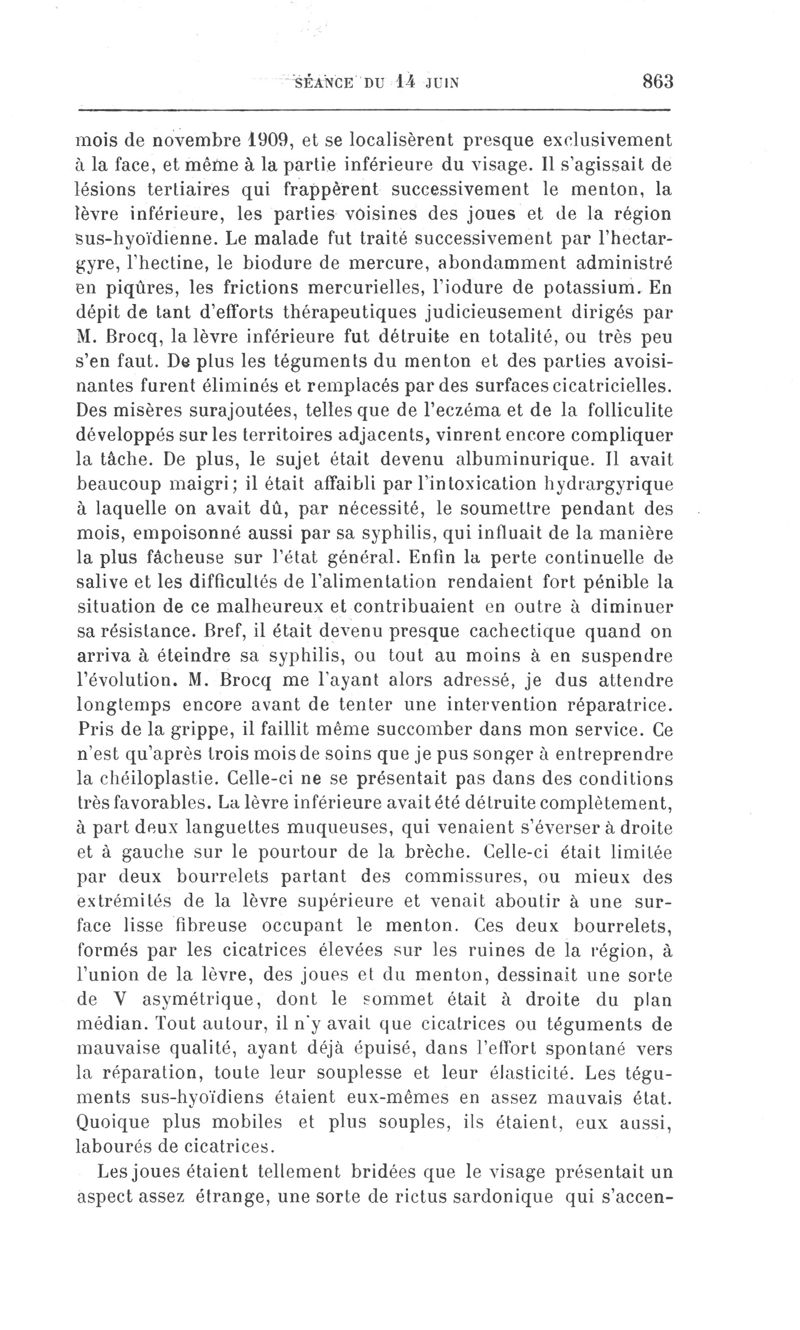 SÉANCE DU 14 JUIN 863

mois de novembre 1909, et se localisèrent presque exclusivement à la face, et même à la partie inférieure du visage. Il s'agissait de lésions tertiaires qui frappèrent successivement le menton, la lèvre inférieure, les parties voisines des joues et de la région sus-hyoïdienne. Le malade fut traité successivement par l'hectargyre, l'hectine, le biodure de mercure, abondamment administré en piqûres, les frictions mercurielles, l'iodure de potassium. En dépit de tant d'efforts thérapeutiques judicieusement dirigés par M. Brocq, la lèvre inférieure fut détruite en totalité, ou très peu s'en faut. De plus les téguments du menton et des parties avoisinantes furent éliminés et remplacés par des surfaces cicatricielles. Des misères surajoutées, telles que de l'eczéma et de la folliculite développés sur les territoires adjacents, vinrent encore compliquer la tâche. De plus, le sujet était devenu albuminurique. Il avait beaucoup maigri; il était affaibli par l'intoxication hydrargyrique à laquelle on avait dû, par nécessité, le soumettre pendant des mois, empoisonné aussi par sa syphilis, qui influait de la manière la plus fâcheuse sur l'état général. Enfin la perte continuelle de salive et les difficultés de l'alimentation rendaient fort pénible la situation de ce malheureux et contribuaient en outre à diminuer sa résistance. Bref, il était devenu presque cachectique quand on arriva à éteindre sa syphilis, ou tout au moins à en suspendre l'évolution. M. Brocq me l'ayant alors adressé, je dus attendre longtemps encore avant de tenter une intervention réparatrice. Pris de la grippe, il faillit même succomber dans mon service. Ce n'est qu'après trois mois de soins que je pus songer à entreprendre la chéiloplastie. Celle-ci ne se présentait pas dans des conditions très favorables. La lèvre inférieure avait été détruite complètement, à part deux languettes muqueuses, qui venaient s'éverser à droite et à gauche sur le pourtour de la brèche. Celle-ci était limitée par deux bourrelets partant des commissures, ou mieux des extrémités de la lèvre supérieure et venait aboutir à une surface lisse fibreuse occupant le menton. Ces deux bourrelets, formés par les cicatrices élevées sur les ruines de la région, à l'union de la lèvre, des joues et du menton, dessinait une sorte de V asymétrique, dont le sommet était à droite du plan médian. Tout autour, il n'y avait que cicatrices ou téguments de mauvaise qualité, ayant déjà épuisé, dans l'effort spontané vers la réparation, toute leur souplesse et leur élasticité. Les téguments sus-hyoïdiens étaient eux-mêmes en assez mauvais état. Quoique plus mobiles et plus souples, ils étaient, eux aussi, labourés de cicatrices.

Les joues étaient tellement bridées que le visage présentait un aspect assez étrange, une sorte de rictus sardonique qui s'accen-